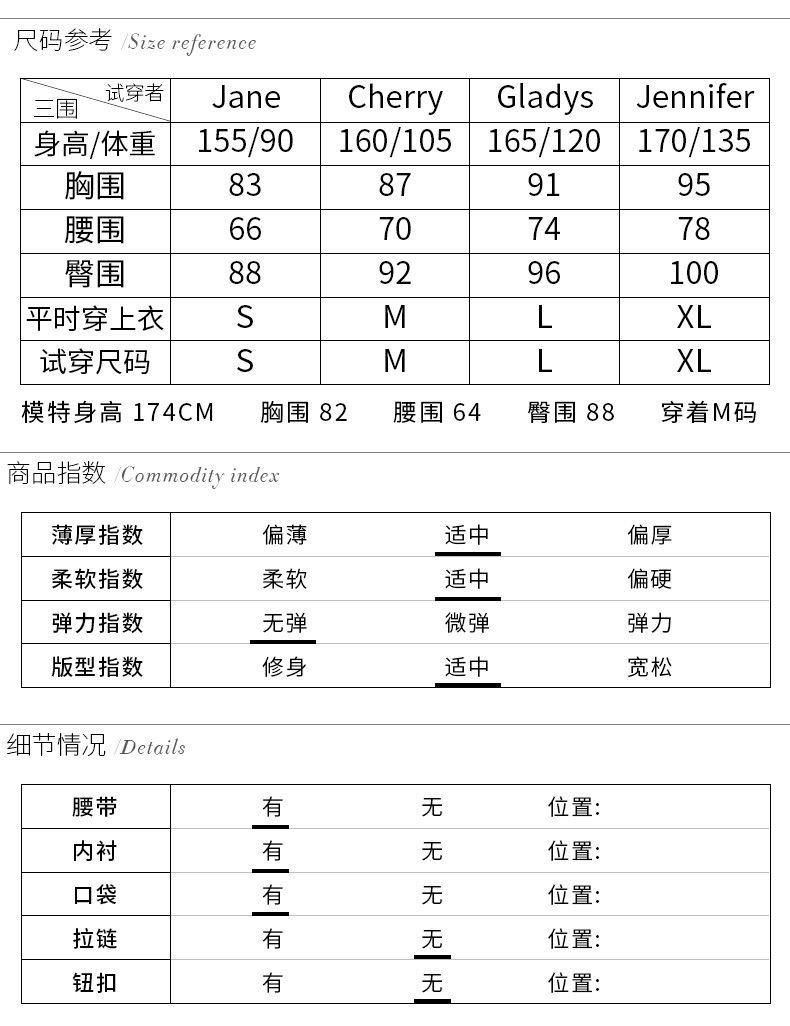 尺码参考 /Size reference

| 试穿者 三围 | Jane | Cherry | Gladys | Jennifer |
|---|---|---|---|---|
| 身高/体重 | 155/90 | 160/105 | 165/120 | 170/135 |
| 胸围 | 83 | 87 | 91 | 95 |
| 腰围 | 66 | 70 | 74 | 78 |
| 臀围 | 88 | 92 | 96 | 100 |
| 平时穿上衣 | S | M | L | XL |
| 试穿尺码 | S | M | L | XL |

模特身高 174CM 胸围 82 腰围 64 臀围 88 穿着M码

商品指数 /Commodity index

| 薄厚指数 | 偏薄 | 适中 | 偏厚 |
|---|---|---|---|
| 柔软指数 | 柔软 | 适中 | 偏硬 |
| 弹力指数 | 无弹 | 微弹 | 弹力 |
| 版型指数 | 修身 | 适中 | 宽松 |

细节情况 /Details

| 腰带 | 有 | 无 | 位置: |
|---|---|---|---|
| 内衬 | 有 | 无 | 位置: |
| 口袋 | 有 | 无 | 位置: |
| 拉链 | 有 | 无 | 位置: |
| 钮扣 | 有 | 无 | 位置: |